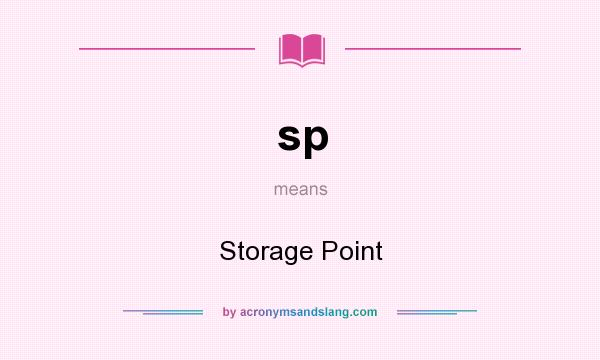 sp

means

Storage Point

by acronymsandslang.com